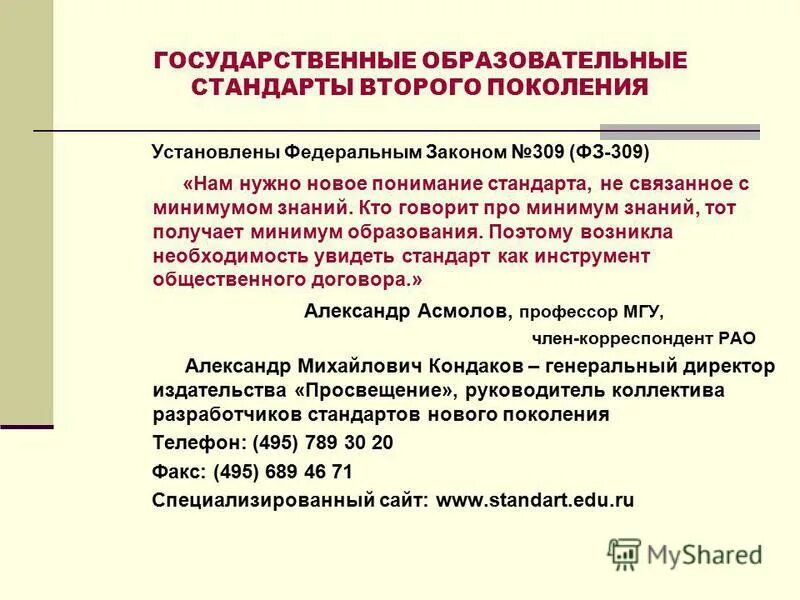 ГОСУДАРСТВЕННЫЕ ОБРАЗОВАТЕЛЬНЫЕ СТАНДАРТЫ ВТОРОГО ПОКОЛЕНИЯ

Установлены Федеральным Законом №309 (ФЗ-309)

«Нам нужно новое понимание стандарта, не связанное с минимумом знаний. Кто говорит про минимум знаний, тот получает минимум образования. Поэтому возникла необходимость увидеть стандарт как инструмент общественного договора.»

Александр Асмолов, профессор МГУ,

член-корреспондент РАО

Александр Михайлович Кондаков – генеральный директор издательства «Просвещение», руководитель коллектива разработчиков стандартов нового поколения

Телефон: (495) 789 30 20

Факс: (495) 689 46 71

Специализированный сайт: www.standart.edu.ru

MyShared